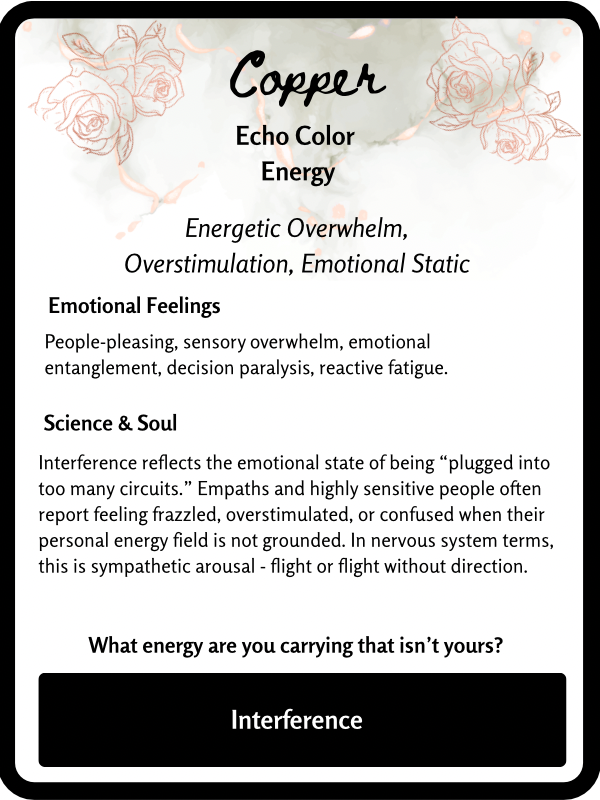 Copper

Echo Color
Energy

Energetic Overwhelm,
Overstimulation, Emotional Static

Emotional Feelings

People-pleasing, sensory overwhelm, emotional entanglement, decision paralysis, reactive fatigue.

Science & Soul

Interference reflects the emotional state of being "plugged into too many circuits." Empaths and highly sensitive people often report feeling frazzled, overstimulated, or confused when their personal energy field is not grounded. In nervous system terms, this is sympathetic arousal - flight or flight without direction.

What energy are you carrying that isn't yours?

Interference